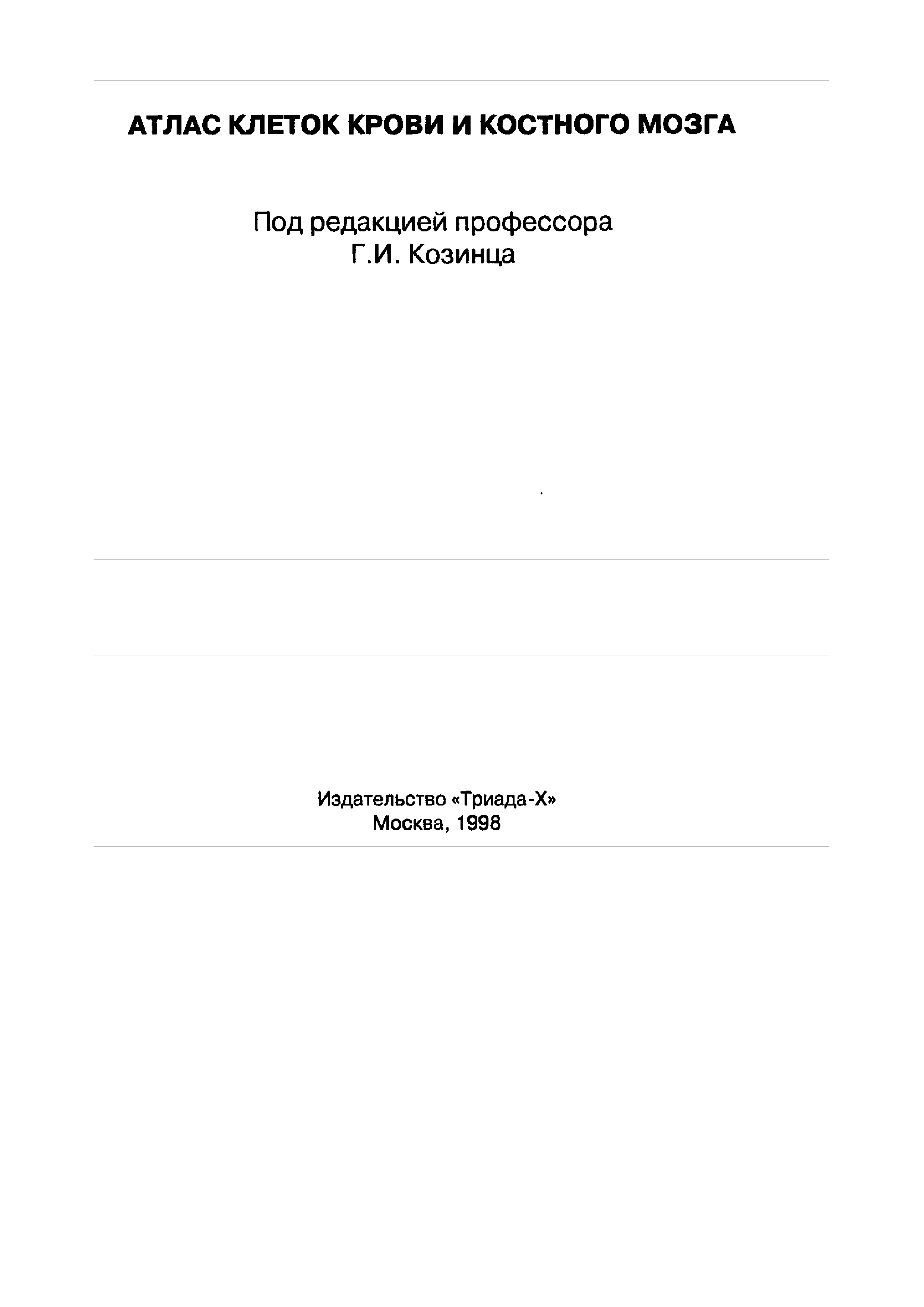 АТЛАС КЛЕТОК КРОВИ И КОСТНОГО МОЗГА

Под редакцией профессора
Г.И. Козинца

Издательство «Триада-Х»
Москва, 1998